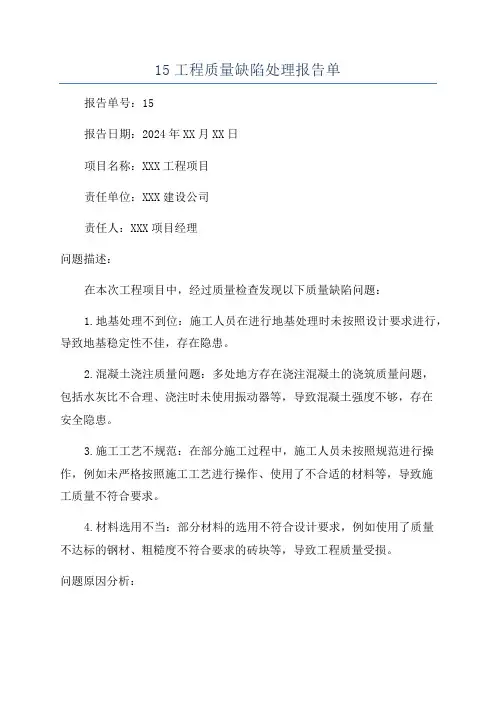 15 工程质量缺陷处理报告单

报告单号：15

报告日期：2024 年 XX 月 XX 日

项目名称：XXX 工程项目

责任单位：XXX 建设公司

责任人：XXX 项目经理

问题描述：

在本次工程项目中，经过质量检查发现以下质量缺陷问题：

1.地基处理不到位：施工人员在进行地基处理时未按照设计要求进行，导致地基稳定性不佳，存在隐患。

2.混凝土浇注质量问题：多处地方存在浇注混凝土的浇筑质量问题，包括水灰比不合理、浇注时未使用振动器等，导致混凝土强度不够，存在安全隐患。

3.施工工艺不规范：在部分施工过程中，施工人员未按照规范进行操作，例如未严格按照施工工艺进行操作、使用了不合适的材料等，导致施工质量不符合要求。

4.材料选用不当：部分材料的选用不符合设计要求，例如使用了质量不达标的钢材、粗糙度不符合要求的砖块等，导致工程质量受损。

问题原因分析：